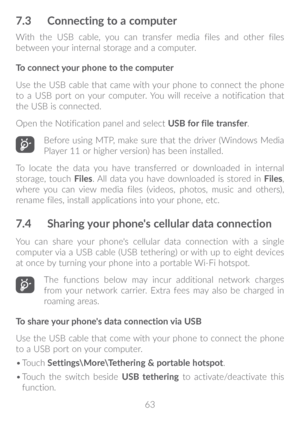 7.3 Connecting to a computer

With the USB cable, you can transfer media files and other files between your internal storage and a computer.

To connect your phone to the computer

Use the USB cable that came with your phone to connect the phone to a USB port on your computer. You will receive a notification that the USB is connected.

Open the Notification panel and select USB for file transfer.

Before using MTP, make sure that the driver (Windows Media Player 11 or higher version) has been installed.

To locate the data you have transferred or downloaded in internal storage, touch Files. All data you have downloaded is stored in Files, where you can view media files (videos, photos, music and others), rename files, install applications into your phone, etc.

7.4 Sharing your phone's cellular data connection

You can share your phone's cellular data connection with a single computer via a USB cable (USB tethering) or with up to eight devices at once by turning your phone into a portable Wi-Fi hotspot.

The functions below may incur additional network charges from your network carrier. Extra fees may also be charged in roaming areas.

To share your phone's data connection via USB

Use the USB cable that come with your phone to connect the phone to a USB port on your computer.

• Touch Settings\More\Tethering & portable hotspot.

• Touch the switch beside USB tethering to activate/deactivate this function.

63